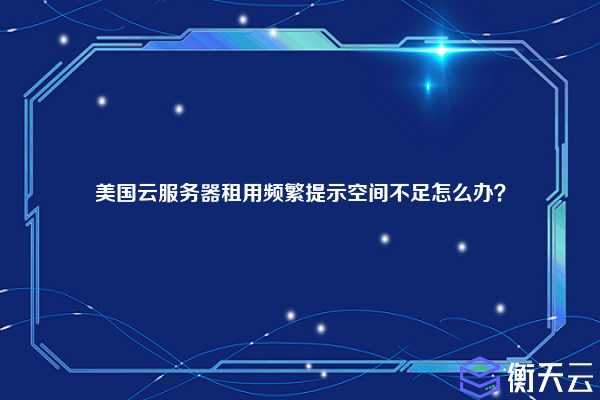 美国云服务器租用频繁提示空间不足怎么办？

衡天云